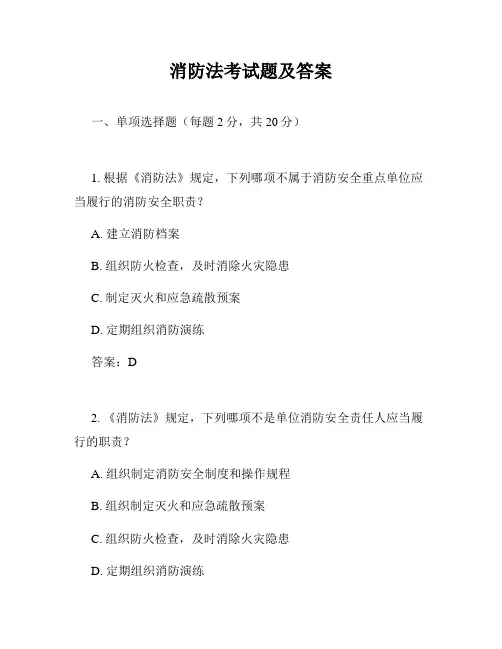 消防法考试题及答案

一、单项选择题（每题 2 分，共 20 分）

1. 根据《消防法》规定，下列哪项不属于消防安全重点单位应当履行的消防安全职责？

A. 建立消防档案

B. 组织防火检查，及时消除火灾隐患

C. 制定灭火和应急疏散预案

D. 定期组织消防演练

答案：D

2. 《消防法》规定，下列哪项不是单位消防安全责任人应当履行的职责？

A. 组织制定消防安全制度和操作规程

B. 组织制定灭火和应急疏散预案

C. 组织防火检查，及时消除火灾隐患

D. 定期组织消防演练